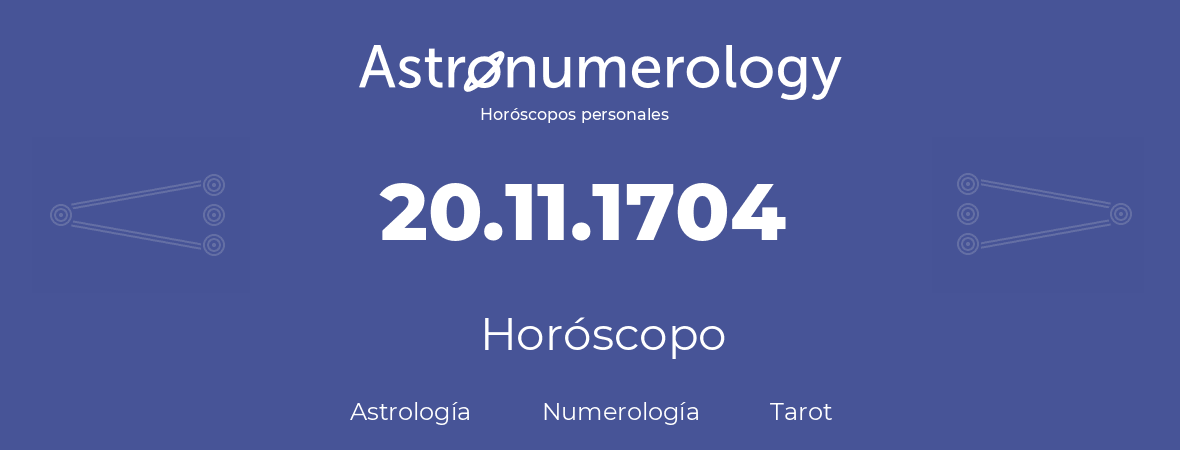 Astronumerology
Horóscopos personales

20.11.1704

Horóscopo

Astrología Numerología Tarot